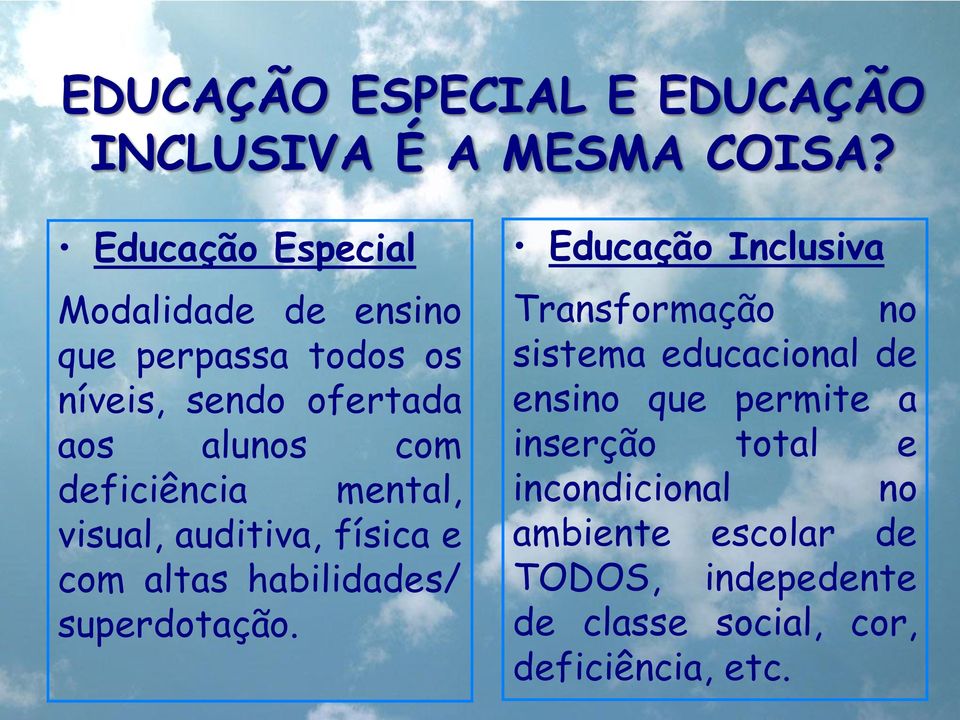 EDUCAÇÃO ESPECIAL E EDUCAÇÃO INCLUSIVA É A MESMA COISA?

• Educação Especial

Modalidade de ensino que perpassa todos os níveis, sendo ofertada aos alunos com deficiência mental, visual, auditiva, física e com altas habilidades/ superdotação.

• Educação Inclusiva

Transformação no sistema educacional de ensino que permite a inserção total e incondicional no ambiente escolar de TODOS, indepedente de classe social, cor, deficiência, etc.